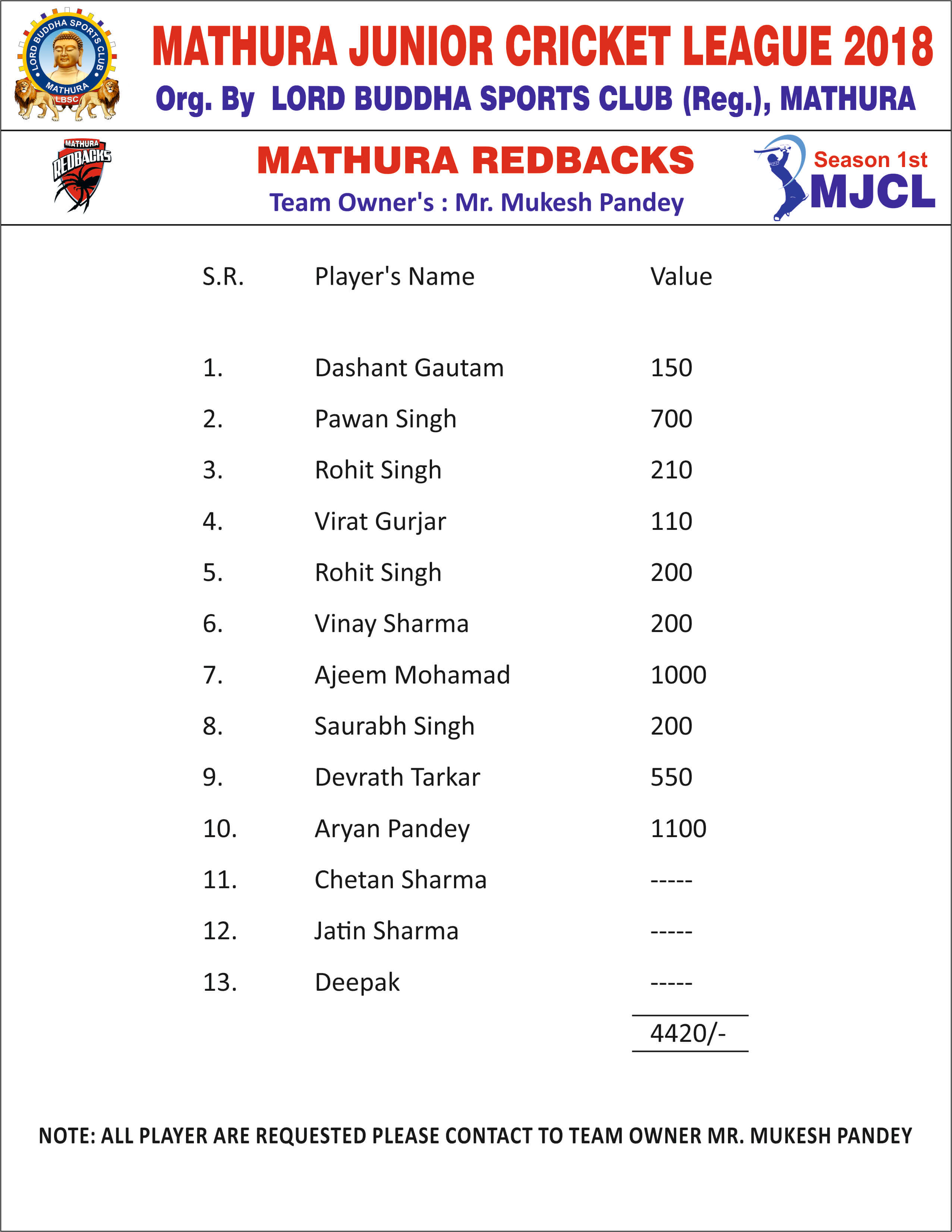 LORD BUDDHA SPORTS CLUB MATHURA LBSC

MATHURA JUNIOR CRICKET LEAGUE 2018

Org. By LORD BUDDHA SPORTS CLUB (Reg.), MATHURA

MATHURA REDBACKS

MATHURA REDBACKS

Team Owner's : Mr. Mukesh Pandey

Season 1st MJCL

| S.R. | Player's Name | Value |
|---|---|---|
| 1. | Dashant Gautam | 150 |
| 2. | Pawan Singh | 700 |
| 3. | Rohit Singh | 210 |
| 4. | Virat Gurjar | 110 |
| 5. | Rohit Singh | 200 |
| 6. | Vinay Sharma | 200 |
| 7. | Ajeem Mohamad | 1000 |
| 8. | Saurabh Singh | 200 |
| 9. | Devrath Tarkar | 550 |
| 10. | Aryan Pandey | 1100 |
| 11. | Chetan Sharma | ----- |
| 12. | Jatin Sharma | ----- |
| 13. | Deepak | ----- |
| | | 4420/- |

NOTE: ALL PLAYER ARE REQUESTED PLEASE CONTACT TO TEAM OWNER MR. MUKESH PANDEY